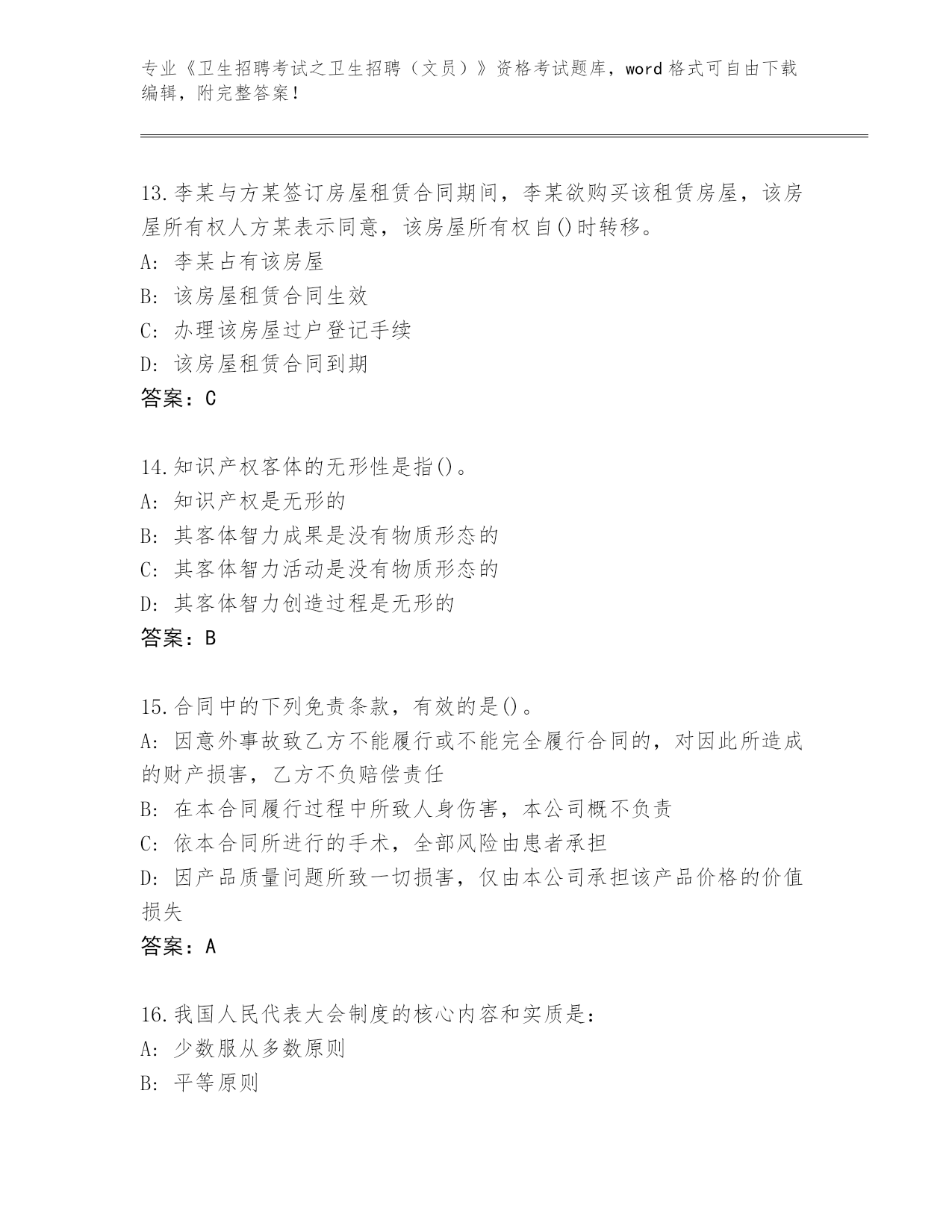 专业《卫生招聘考试之卫生招聘（文员）》资格考试题库，word 格式可自由下载编辑，附完整答案！

13.李某与方某签订房屋租赁合同期间，李某欲购买该租赁房屋，该房屋所有权人方某表示同意，该房屋所有权自()时转移。
A: 李某占有该房屋
B: 该房屋租赁合同生效
C: 办理该房屋过户登记手续
D: 该房屋租赁合同到期
答案：C

14.知识产权客体的无形性是指()。
A: 知识产权是无形的
B: 其客体智力成果是没有物质形态的
C: 其客体智力活动是没有物质形态的
D: 其客体智力创造过程是无形的
答案：B

15.合同中的下列免责条款，有效的是()。
A: 因意外事故致乙方不能履行或不能完全履行合同的，对因此所造成的财产损害，乙方不负赔偿责任
B: 在本合同履行过程中所致人身伤害，本公司概不负责
C: 依本合同所进行的手术，全部风险由患者承担
D: 因产品质量问题所致一切损害，仅由本公司承担该产品价格的价值损失
答案：A

16.我国人民代表大会制度的核心内容和实质是：
A: 少数服从多数原则
B: 平等原则